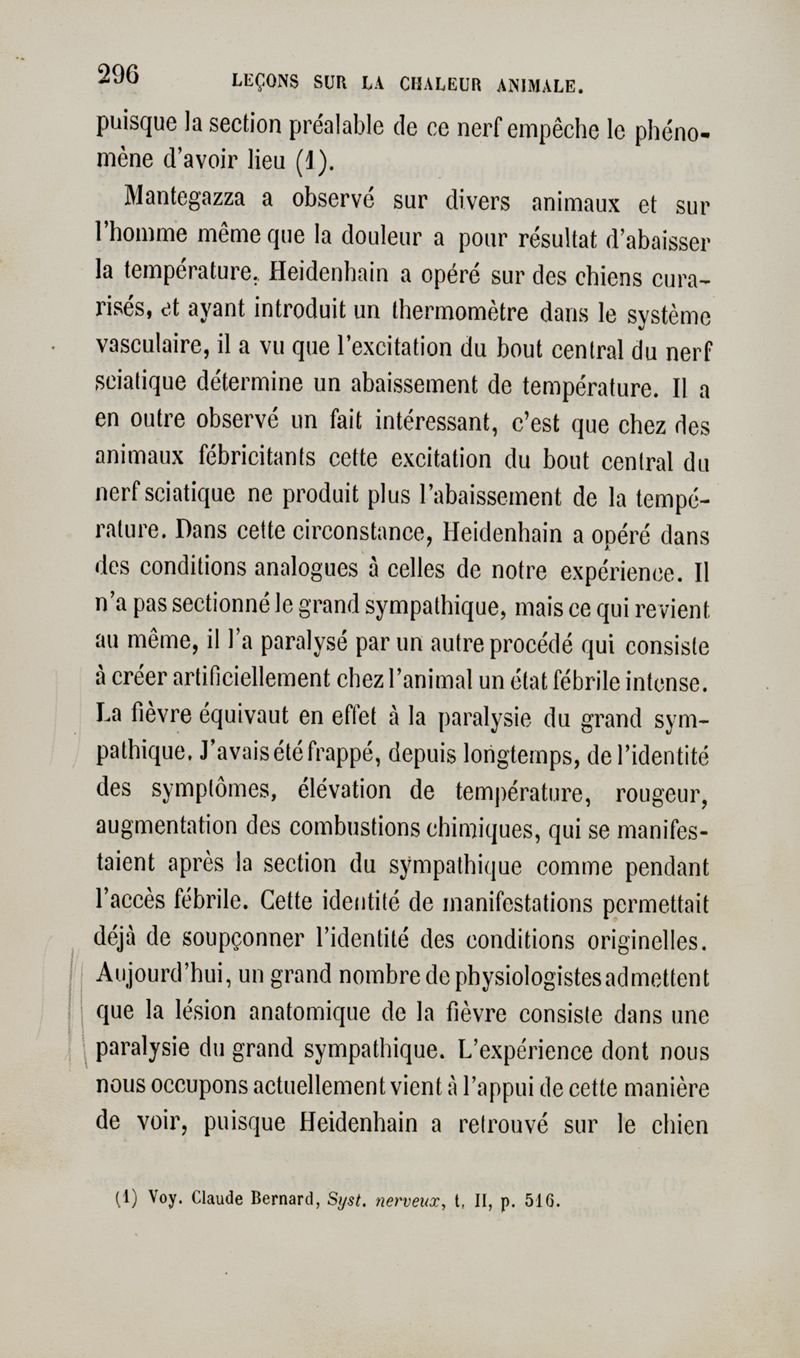 296 LEÇONS SUR LA CHALEUR ANIMALE.

puisque la section préalable de ce nerf empêche le phénomène d'avoir lieu (1).

Mantegazza a observé sur divers animaux et sur l'homme même que la douleur a pour résultat d'abaisser la température. Heidenhain a opéré sur des chiens curarisés, et ayant introduit un thermomètre dans le système vasculaire, il a vu que l'excitation du bout central du nerf sciatique détermine un abaissement de température. Il a en outre observé un fait intéressant, c'est que chez des animaux fébricitants cette excitation du bout central du nerf sciatique ne produit plus l'abaissement de la température. Dans cette circonstance, Heidenhain a opéré dans des conditions analogues à celles de notre expérience. Il n'a pas sectionné le grand sympathique, mais ce qui revient au même, il l'a paralysé par un autre procédé qui consiste à créer artificiellement chez l'animal un état fébrile intense. La fièvre équivaut en effet à la paralysie du grand sympathique. J'avais été frappé, depuis longtemps, de l'identité des symptômes, élévation de température, rougeur, augmentation des combustions chimiques, qui se manifestaient après la section du sympathique comme pendant l'accès fébrile. Cette identité de manifestations permettait déjà de soupçonner l'identité des conditions originelles. Aujourd'hui, un grand nombre de physiologistes admettent que la lésion anatomique de la fièvre consiste dans une paralysie du grand sympathique. L'expérience dont nous nous occupons actuellement vient à l'appui de cette manière de voir, puisque Heidenhain a retrouvé sur le chien

(1) Voy. Claude Bernard, Syst. nerveux, t. II, p. 516.